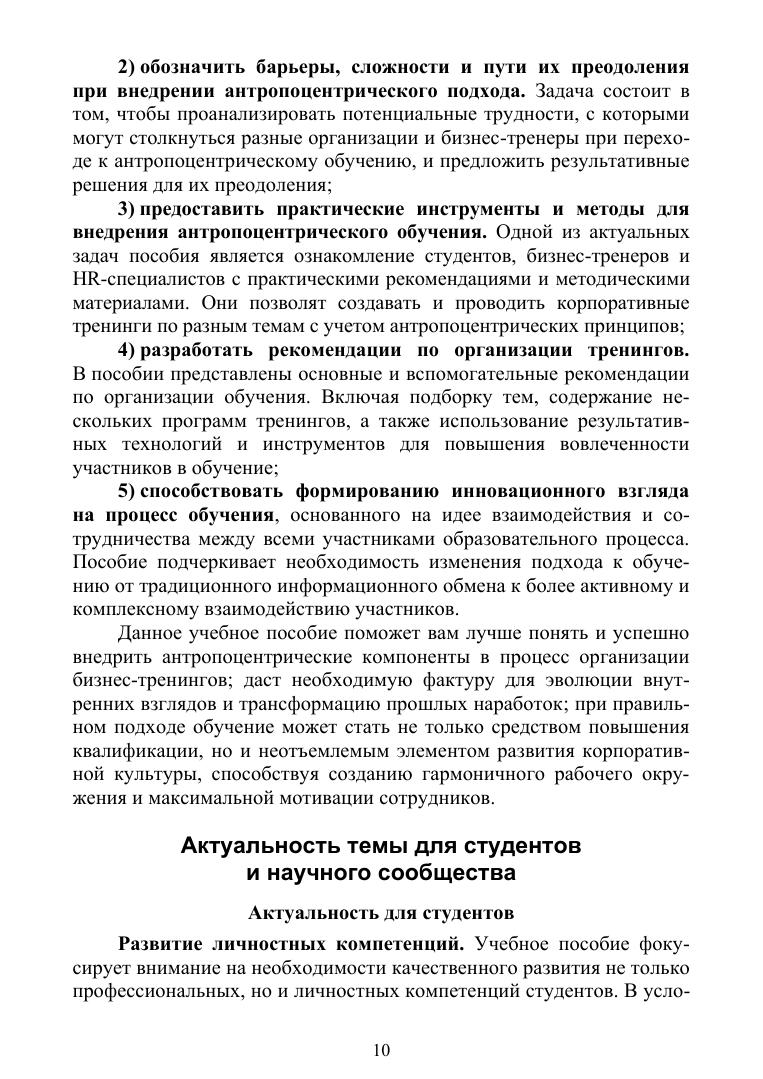 2) обозначить барьеры, сложности и пути их преодоления при внедрении антропоцентрического подхода. Задача состоит в том, чтобы проанализировать потенциальные трудности, с которыми могут столкнуться разные организации и бизнес-тренеры при переходе к антропоцентрическому обучению, и предложить результативные решения для их преодоления;

3) предоставить практические инструменты и методы для внедрения антропоцентрического обучения. Одной из актуальных задач пособия является ознакомление студентов, бизнес-тренеров и HR-специалистов с практическими рекомендациями и методическими материалами. Они позволят создавать и проводить корпоративные тренинги по разным темам с учетом антропоцентрических принципов;

4) разработать рекомендации по организации тренингов. В пособии представлены основные и вспомогательные рекомендации по организации обучения. Включая подборку тем, содержание нескольких программ тренингов, а также использование результативных технологий и инструментов для повышения вовлеченности участников в обучение;

5) способствовать формированию инновационного взгляда на процесс обучения, основанного на идее взаимодействия и сотрудничества между всеми участниками образовательного процесса. Пособие подчеркивает необходимость изменения подхода к обучению от традиционного информационного обмена к более активному и комплексному взаимодействию участников.

Данное учебное пособие поможет вам лучше понять и успешно внедрить антропоцентрические компоненты в процесс организации бизнес-тренингов; даст необходимую фактуру для эволюции внутренних взглядов и трансформацию прошлых наработок; при правильном подходе обучение может стать не только средством повышения квалификации, но и неотъемлемым элементом развития корпоративной культуры, способствуя созданию гармоничного рабочего окружения и максимальной мотивации сотрудников.

Актуальность темы для студентов и научного сообщества

Актуальность для студентов

Развитие личностных компетенций. Учебное пособие фокусирует внимание на необходимости качественного развития не только профессиональных, но и личностных компетенций студентов. В усло-

10